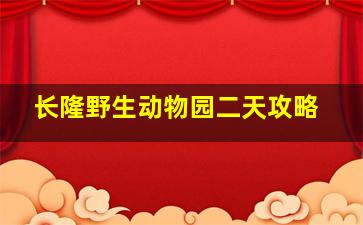 长隆野生动物园二天攻略